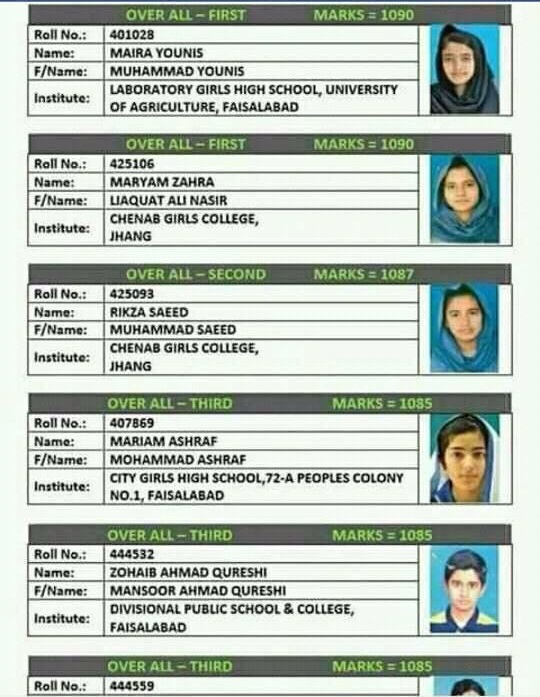 OVER ALL – FIRST MARKS = 1090

| Roll No.: | 401028 |
|---|---|
| Name: | MAIRA YOUNIS |
| F/Name: | MUHAMMAD YOUNIS |
| Institute: | LABORATORY GIRLS HIGH SCHOOL, UNIVERSITY OF AGRICULTURE, FAISALABAD |

OVER ALL – FIRST MARKS = 1090

| Roll No.: | 425106 |
|---|---|
| Name: | MARYAM ZAHRA |
| F/Name: | LIAQUAT ALI NASIR |
| Institute: | CHENAB GIRLS COLLEGE, JHANG |

OVER ALL – SECOND MARKS = 1087

| Roll No.: | 425093 |
|---|---|
| Name: | RIKZA SAEED |
| F/Name: | MUHAMMAD SAEED |
| Institute: | CHENAB GIRLS COLLEGE, JHANG |

OVER ALL – THIRD MARKS = 1085

| Roll No.: | 407869 |
|---|---|
| Name: | MARIAM ASHRAF |
| F/Name: | MOHAMMAD ASHRAF |
| Institute: | CITY GIRLS HIGH SCHOOL,72-A PEOPLES COLONY NO.1, FAISALABAD |

OVER ALL – THIRD MARKS = 1085

| Roll No.: | 444532 |
|---|---|
| Name: | ZOHAIB AHMAD QURESHI |
| F/Name: | MANSOOR AHMAD QURESHI |
| Institute: | DIVISIONAL PUBLIC SCHOOL & COLLEGE, FAISALABAD |

OVER ALL – THIRD MARKS = 1085

| Roll No.: | 444559 |
|---|---|